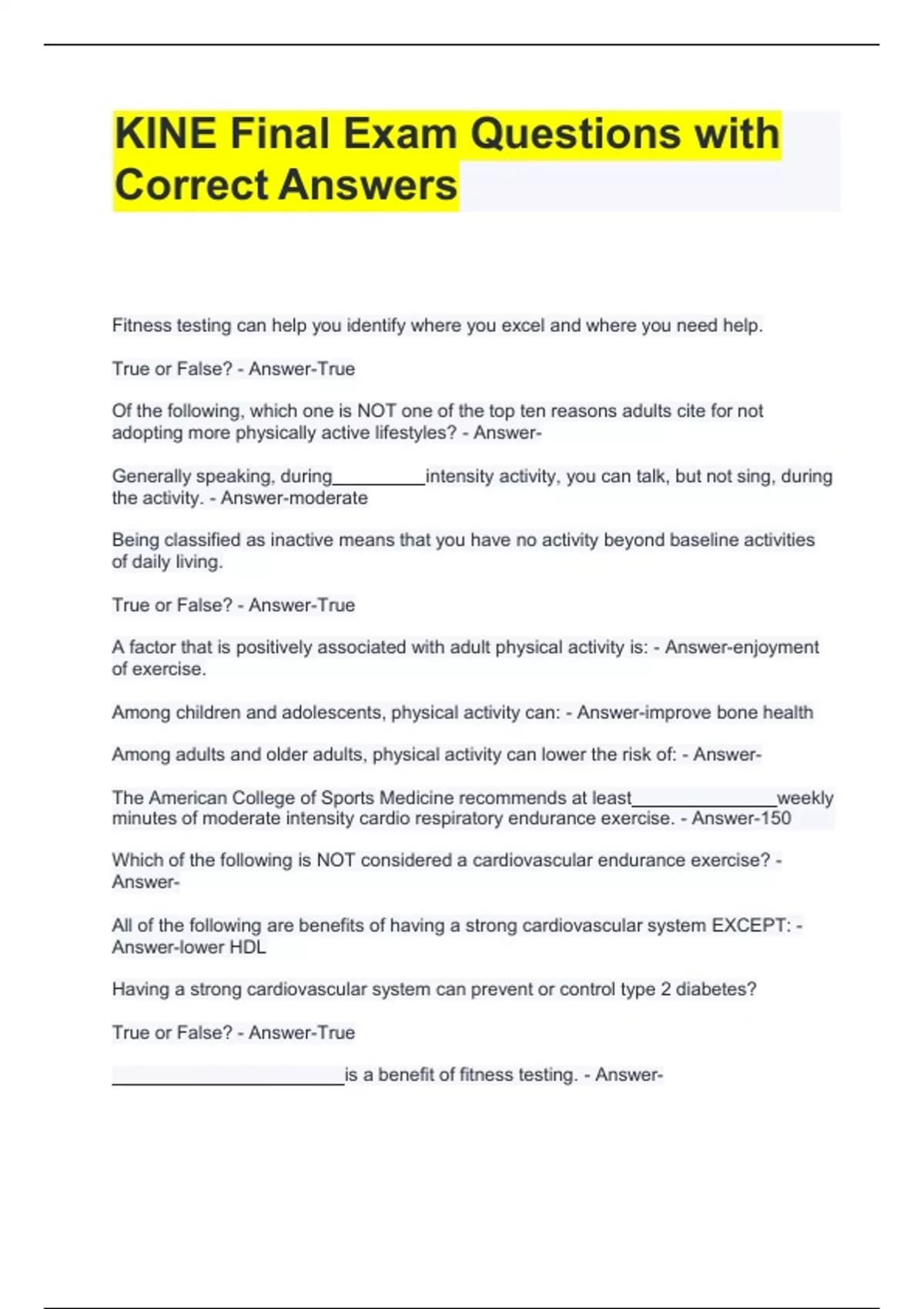 KINE Final Exam Questions with Correct Answers

Fitness testing can help you identify where you excel and where you need help.

True or False? - Answer-True

Of the following, which one is NOT one of the top ten reasons adults cite for not adopting more physically active lifestyles? - Answer-

Generally speaking, during__________intensity activity, you can talk, but not sing, during the activity. - Answer-moderate

Being classified as inactive means that you have no activity beyond baseline activities of daily living.

True or False? - Answer-True

A factor that is positively associated with adult physical activity is: - Answer-enjoyment of exercise.

Among children and adolescents, physical activity can: - Answer-improve bone health

Among adults and older adults, physical activity can lower the risk of: - Answer-

The American College of Sports Medicine recommends at least________________weekly minutes of moderate intensity cardio respiratory endurance exercise. - Answer-150

Which of the following is NOT considered a cardiovascular endurance exercise? - Answer-

All of the following are benefits of having a strong cardiovascular system EXCEPT: - Answer-lower HDL

Having a strong cardiovascular system can prevent or control type 2 diabetes?

True or False? - Answer-True

_________________________is a benefit of fitness testing. - Answer-